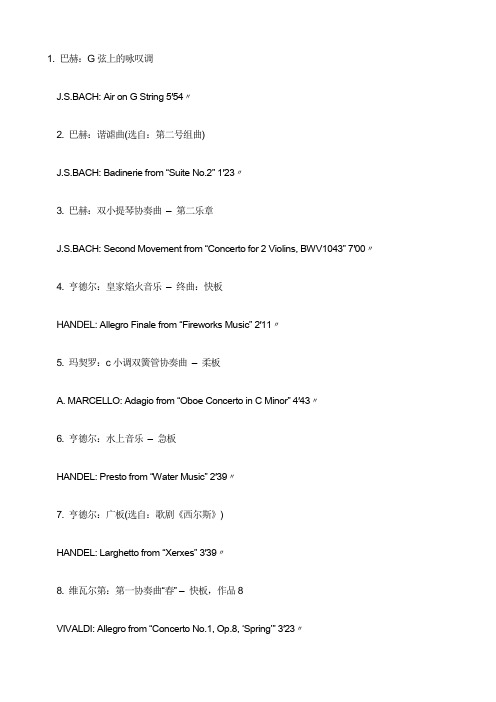 1. 巴赫：G 弦上的咏叹调

J.S.BACH: Air on G String 5'54〃

2. 巴赫：谐谑曲(选自：第二号组曲)

J.S.BACH: Badinerie from "Suite No.2" 1'23〃

3. 巴赫：双小提琴协奏曲 – 第二乐章

J.S.BACH: Second Movement from "Concerto for 2 Violins, BWV1043" 7'00〃

4. 亨德尔：皇家焰火音乐 – 终曲：快板

HANDEL: Allegro Finale from "Fireworks Music" 2'11〃

5. 玛契罗：c 小调双簧管协奏曲 – 柔板

A. MARCELLO: Adagio from "Oboe Concerto in C Minor" 4'43〃

6. 亨德尔：水上音乐 – 急板

HANDEL: Presto from "Water Music" 2'39〃

7. 亨德尔：广板(选自：歌剧《西尔斯》)

HANDEL: Larghetto from "Xerxes" 3'39〃

8. 维瓦尔第：第一协奏曲"春" – 快板，作品 8

VIVALDI: Allegro from "Concerto No.1, Op.8, 'Spring'" 3'23〃